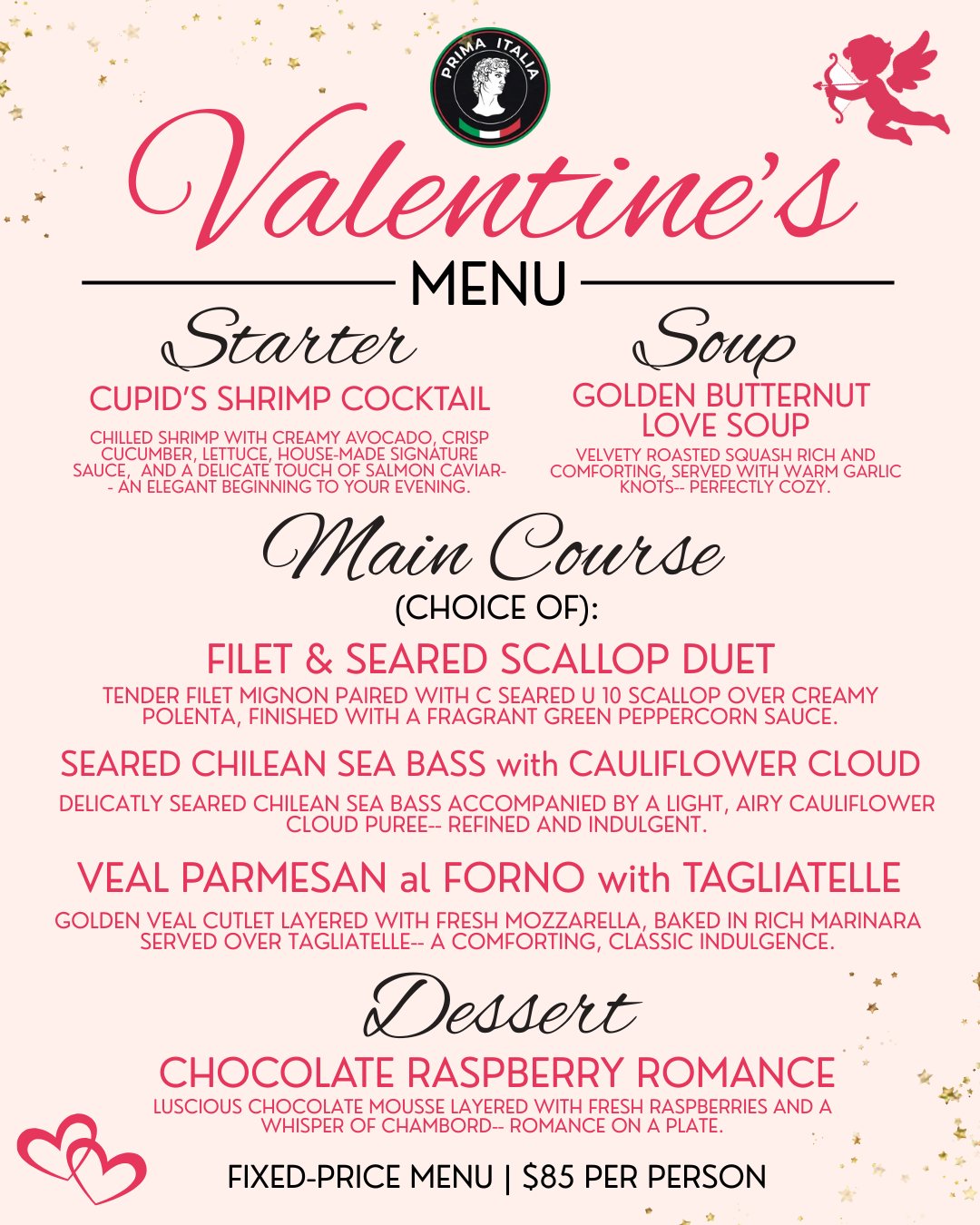 PRIMA ITALIA

Valentine's

MENU

Starter

CUPID'S SHRIMP COCKTAIL

CHILLED SHRIMP WITH CREAMY AVOCADO, CRISP CUCUMBER, LETTUCE, HOUSE-MADE SIGNATURE SAUCE, AND A DELICATE TOUCH OF SALMON CAVIAR-- AN ELEGANT BEGINNING TO YOUR EVENING.

Soup

GOLDEN BUTTERNUT LOVE SOUP

VELVETY ROASTED SQUASH RICH AND COMFORTING, SERVED WITH WARM GARLIC KNOTS-- PERFECTLY COZY.

Main Course

(CHOICE OF):

FILET & SEARED SCALLOP DUET

TENDER FILET MIGNON PAIRED WITH C SEARED U 10 SCALLOP OVER CREAMY POLENTA, FINISHED WITH A FRAGRANT GREEN PEPPERCORN SAUCE.

SEARED CHILEAN SEA BASS with CAULIFLOWER CLOUD

DELICATLY SEARED CHILEAN SEA BASS ACCOMPANIED BY A LIGHT, AIRY CAULIFLOWER CLOUD PUREE-- REFINED AND INDULGENT.

VEAL PARMESAN al FORNO with TAGLIATELLE

GOLDEN VEAL CUTLET LAYERED WITH FRESH MOZZARELLA, BAKED IN RICH MARINARA SERVED OVER TAGLIATELLE-- A COMFORTING, CLASSIC INDULGENCE.

Dessert

CHOCOLATE RASPBERRY ROMANCE

LUSCIOUS CHOCOLATE MOUSSE LAYERED WITH FRESH RASPBERRIES AND A WHISPER OF CHAMBORD-- ROMANCE ON A PLATE.

FIXED-PRICE MENU | $85 PER PERSON